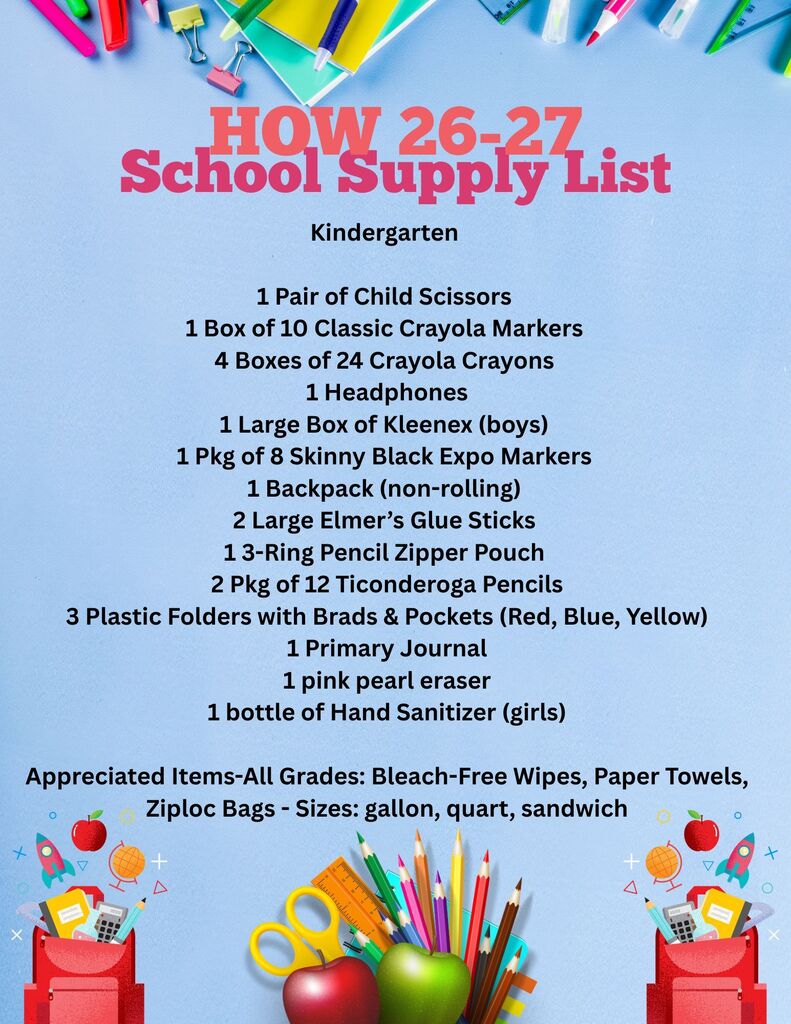 HOW 26-27
School Supply List

Kindergarten

1 Pair of Child Scissors
1 Box of 10 Classic Crayola Markers
4 Boxes of 24 Crayola Crayons
1 Headphones
1 Large Box of Kleenex (boys)
1 Pkg of 8 Skinny Black Expo Markers
1 Backpack (non-rolling)
2 Large Elmer's Glue Sticks
1 3-Ring Pencil Zipper Pouch
2 Pkg of 12 Ticonderoga Pencils
3 Plastic Folders with Brads & Pockets (Red, Blue, Yellow)
1 Primary Journal
1 pink pearl eraser
1 bottle of Hand Sanitizer (girls)

Appreciated Items-All Grades: Bleach-Free Wipes, Paper Towels, Ziploc Bags - Sizes: gallon, quart, sandwich